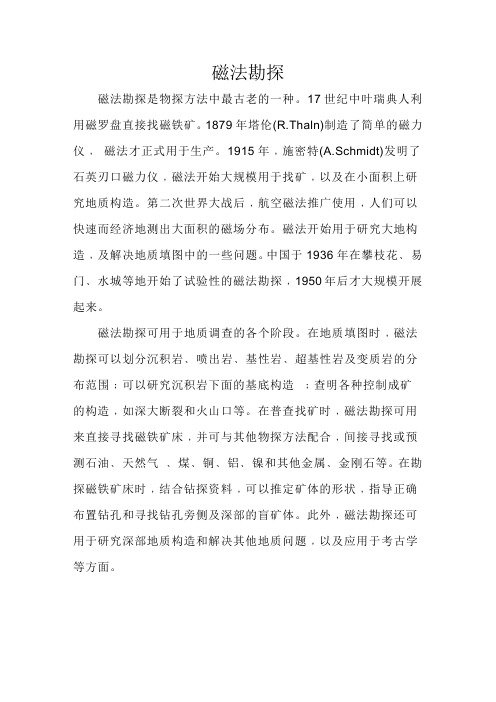 磁法勘探

磁法勘探是物探方法中最古老的一种。17 世纪中叶瑞典人利用磁罗盘直接找磁铁矿。1879 年塔伦(R.Thaln)制造了简单的磁力仪， 磁法才正式用于生产。1915 年，施密特(A.Schmidt)发明了石英刃口磁力仪，磁法开始大规模用于找矿，以及在小面积上研究地质构造。第二次世界大战后，航空磁法推广使用，人们可以快速而经济地测出大面积的磁场分布。磁法开始用于研究大地构造，及解决地质填图中的一些问题。中国于 1936 年在攀枝花、易门、水城等地开始了试验性的磁法勘探，1950 年后才大规模开展起来。

磁法勘探可用于地质调查的各个阶段。在地质填图时，磁法勘探可以划分沉积岩、喷出岩、基性岩、超基性岩及变质岩的分布范围；可以研究沉积岩下面的基底构造 ；查明各种控制成矿的构造，如深大断裂和火山口等。在普查找矿时，磁法勘探可用来直接寻找磁铁矿床，并可与其他物探方法配合，间接寻找或预测石油、天然气 、煤、铜、铝、镍和其他金属、金刚石等。在勘探磁铁矿床时，结合钻探资料，可以推定矿体的形状，指导正确布置钻孔和寻找钻孔旁侧及深部的盲矿体。此外，磁法勘探还可用于研究深部地质构造和解决其他地质问题，以及应用于考古学等方面。